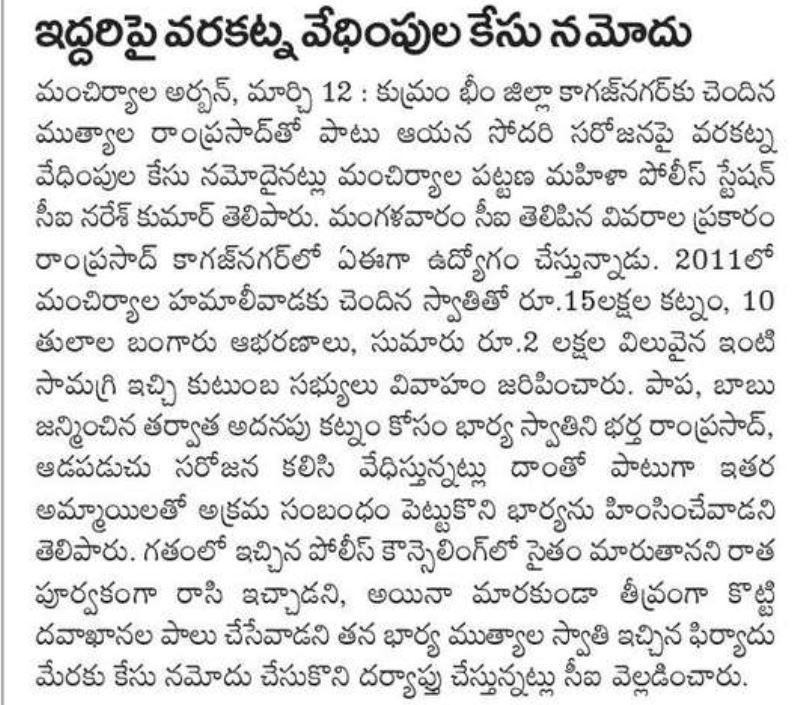 ఇద్దరిపై వరకట్న వేధింపుల కేసు నమోదు

మంచిర్యాల అర్బన్, మార్చి 12 : కుమ్రం భీం జిల్లా కాగజ్‌నగర్‌కు చెందిన ముత్యాల రాంప్రసాద్‌తో పాటు ఆయన సోదరి సరోజనపై వరకట్న వేధింపుల కేసు నమోదైనట్లు మంచిర్యాల పట్టణ మహిళా పోలీస్ స్టేషన్ సీఐ నరేశ్ కుమార్ తెలిపారు. మంగళవారం సీఐ తెలిపిన వివరాల ప్రకారం రాంప్రసాద్ కాగజ్‌నగర్‌లో ఏఈగా ఉద్యోగం చేస్తున్నాడు. 2011లో మంచిర్యాల హమాలీవాడకు చెందిన స్వాతితో రూ.15లక్షల కట్నం, 10 తులాల బంగారు ఆభరణాలు, సుమారు రూ.2 లక్షల విలువైన ఇంటి సామగ్రి ఇచ్చి కుటుంబ సభ్యులు వివాహం జరిపించారు. పాప, బాబు జన్మించిన తర్వాత అదనపు కట్నం కోసం భార్య స్వాతిని భర్త రాంప్రసాద్, ఆడపడుచు సరోజన కలిసి వేధిస్తున్నట్లు దాంతో పాటుగా ఇతర అమ్మాయిలతో అక్రమ సంబంధం పెట్టుకొని భార్యను హింసించేవాడని తెలిపారు. గతంలో ఇచ్చిన పోలీస్ కౌన్సెలింగ్‌లో సైతం మారుతానని రాత పూర్వకంగా రాసి ఇచ్చాడని, అయినా మారకుండా తీవ్రంగా కొట్టి దవాఖానల పాలు చేసేవాడని తన భార్య ముత్యాల స్వాతి ఇచ్చిన ఫిర్యాదు మేరకు కేసు నమోదు చేసుకొని దర్యాప్తు చేస్తున్నట్లు సీఐ వెల్లడించారు.